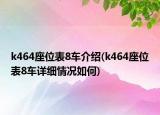 k464座位表8车介绍(k464座位表8车详细情况如何)